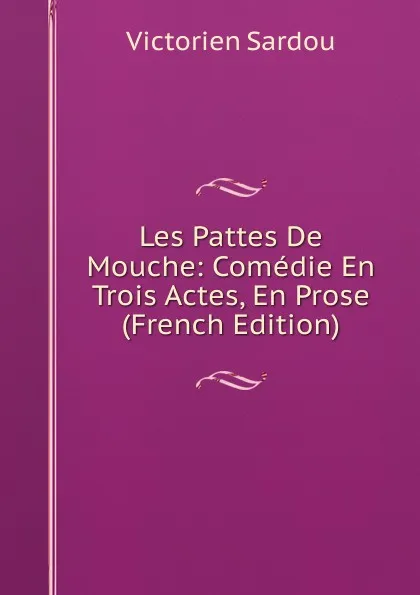 Victorien Sardou

Les Pattes De Mouche: Comédie En Trois Actes, En Prose (French Edition)